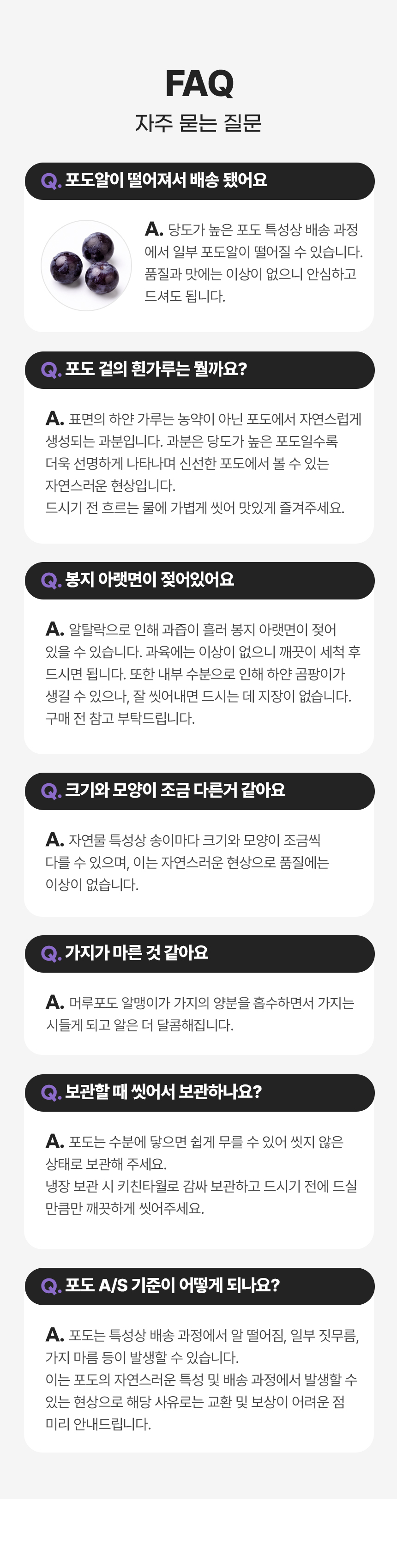 FAQ
자주 묻는 질문

Q. 포도알이 떨어져서 배송 됐어요

A. 당도가 높은 포도 특성상 배송 과정에서 일부 포도알이 떨어질 수 있습니다. 품질과 맛에는 이상이 없으니 안심하고 드셔도 됩니다.

Q. 포도 겉의 흰가루는 뭘까요?

A. 표면의 하얀 가루는 농약이 아닌 포도에서 자연스럽게 생성되는 과분입니다. 과분은 당도가 높은 포도일수록 더욱 선명하게 나타나며 신선한 포도에서 볼 수 있는 자연스러운 현상입니다.
드시기 전 흐르는 물에 가볍게 씻어 맛있게 즐겨주세요.

Q. 봉지 아랫면이 젖어있어요

A. 알탈락으로 인해 과즙이 흘러 봉지 아랫면이 젖어 있을 수 있습니다. 과육에는 이상이 없으니 깨끗이 세척 후 드시면 됩니다. 또한 내부 수분으로 인해 하얀 곰팡이가 생길 수 있으나, 잘 씻어내면 드시는 데 지장이 없습니다. 구매 전 참고 부탁드립니다.

Q. 크기와 모양이 조금 다른거 같아요

A. 자연물 특성상 송이마다 크기와 모양이 조금씩 다를 수 있으며, 이는 자연스러운 현상으로 품질에는 이상이 없습니다.

Q. 가지가 마른 것 같아요

A. 머루포도 알맹이가 가지의 양분을 흡수하면서 가지는 시들게 되고 알은 더 달콤해집니다.

Q. 보관할 때 씻어서 보관하나요?

A. 포도는 수분에 닿으면 쉽게 무를 수 있어 씻지 않은 상태로 보관해 주세요.
냉장 보관 시 키친타월로 감싸 보관하고 드시기 전에 드실 만큼만 깨끗하게 씻어주세요.

Q. 포도 A/S 기준이 어떻게 되나요?

A. 포도는 특성상 배송 과정에서 알 떨어짐, 일부 짓무름, 가지 마름 등이 발생할 수 있습니다.
이는 포도의 자연스러운 특성 및 배송 과정에서 발생할 수 있는 현상으로 해당 사유로는 교환 및 보상이 어려운 점 미리 안내드립니다.